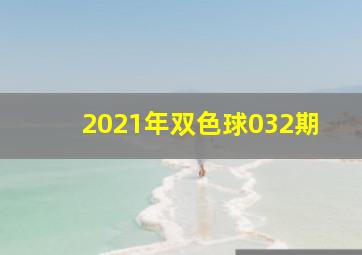 2021年双色球032期